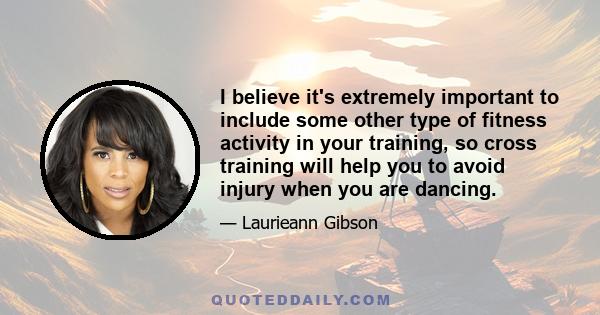 I believe it's extremely important to include some other type of fitness activity in your training, so cross training will help you to avoid injury when you are dancing.

— Laurieann Gibson

QUOTEDDAILY.COM